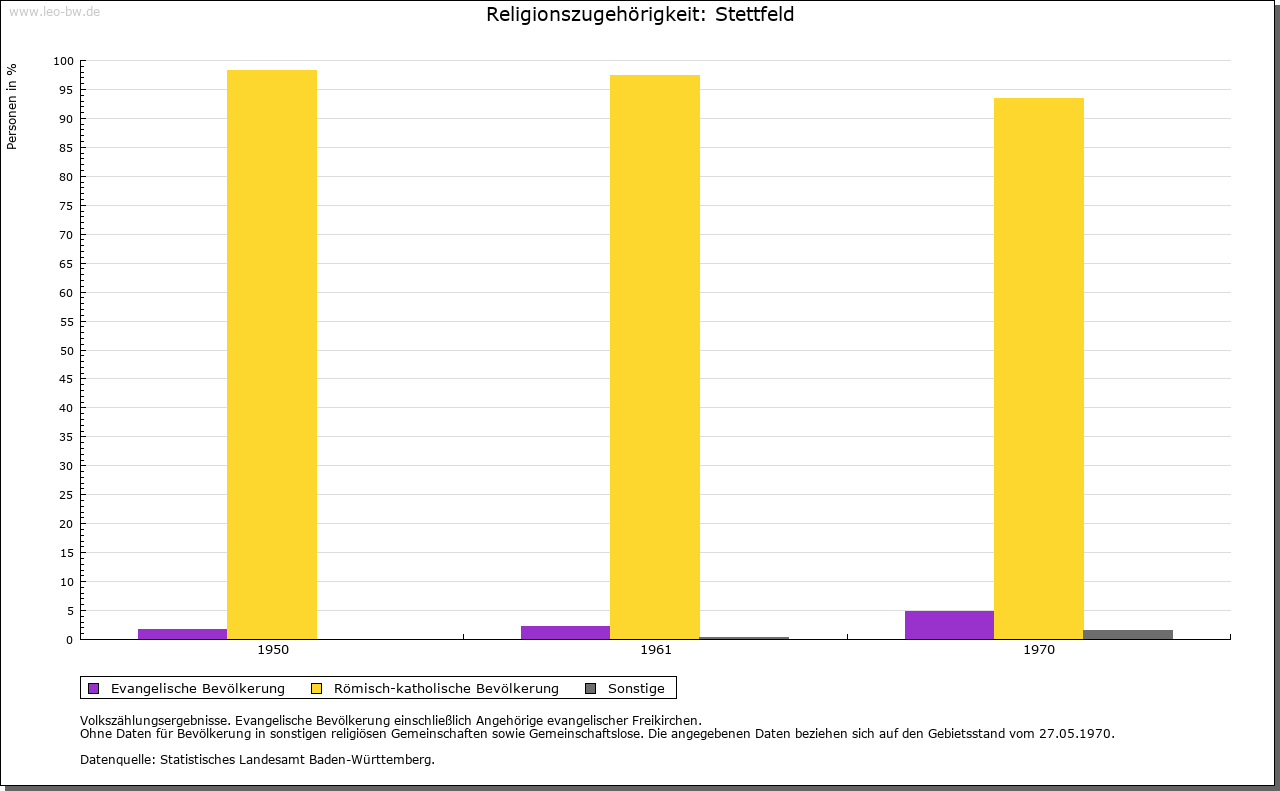 www.leo-bw.de

Religionszugehörigkeit: Stettfeld

Personen in %

100
95
90
85
80
75
70
65
60
55
50
45
40
35
30
25
20
15
10
5
0

1950
1961
1970

Evangelische Bevölkerung
Römisch-katholische Bevölkerung
Sonstige

Volkszählungsergebnisse. Evangelische Bevölkerung einschließlich Angehörige evangelischer Freikirchen.
Ohne Daten für Bevölkerung in sonstigen religiösen Gemeinschaften sowie Gemeinschaftslose. Die angegebenen Daten beziehen sich auf den Gebietsstand vom 27.05.1970.

Datenquelle: Statistisches Landesamt Baden-Württemberg.